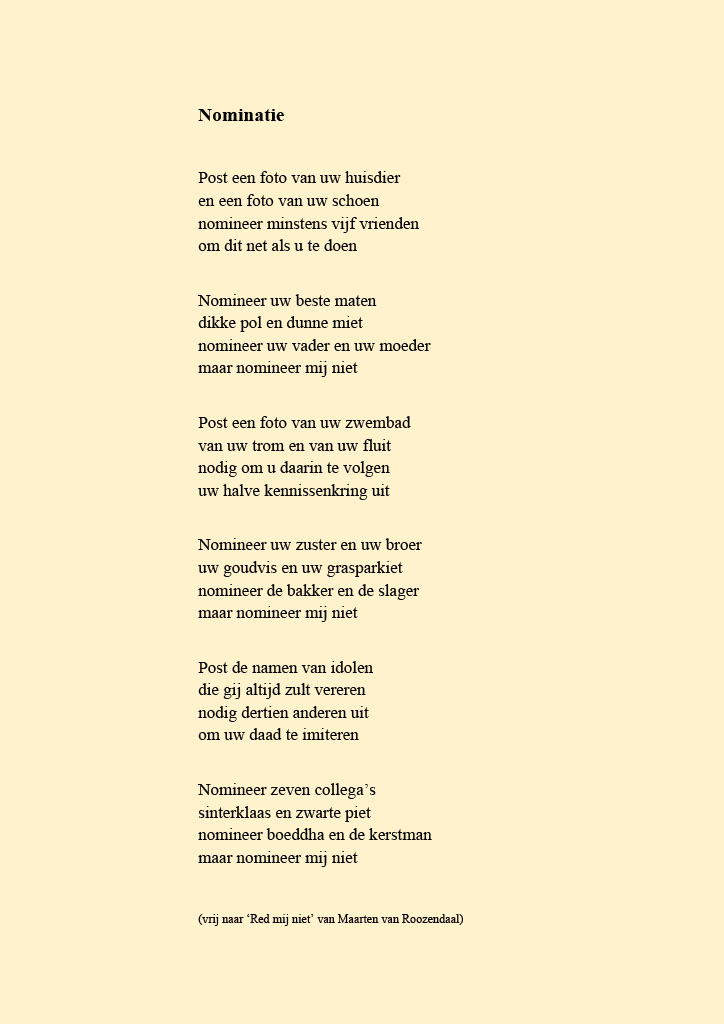 Nominatie

Post een foto van uw huisdier
en een foto van uw schoen
nomineer minstens vijf vrienden
om dit net als u te doen

Nomineer uw beste maten
dikke pol en dunne miet
nomineer uw vader en uw moeder
maar nomineer mij niet

Post een foto van uw zwembad
van uw trom en van uw fluit
nodig om u daarin te volgen
uw halve kennissenkring uit

Nomineer uw zuster en uw broer
uw goudvis en uw grasparkiet
nomineer de bakker en de slager
maar nomineer mij niet

Post de namen van idolen
die gij altijd zult vereren
nodig dertien anderen uit
om uw daad te imiteren

Nomineer zeven collega's
sinterklaas en zwarte piet
nomineer boeddha en de kerstman
maar nomineer mij niet

(vrij naar 'Red mij niet' van Maarten van Roozendaal)